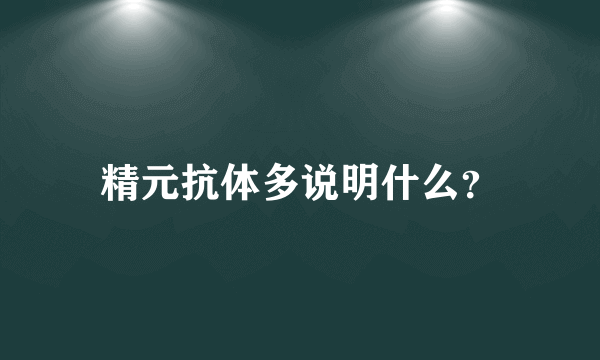 精元抗体多说明什么?